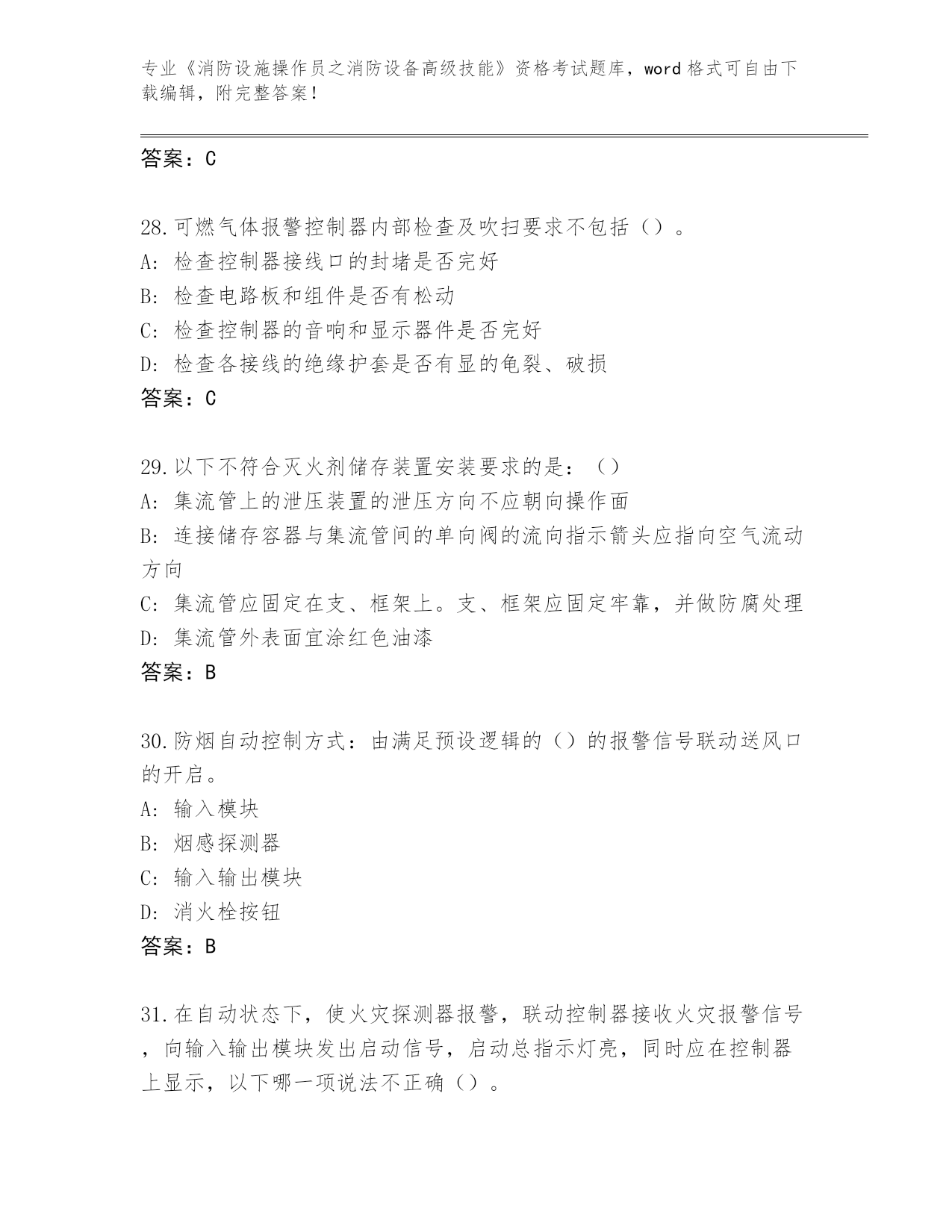 专业《消防设施操作员之消防设备高级技能》资格考试题库，word 格式可自由下载编辑，附完整答案！

答案：C

28.可燃气体报警控制器内部检查及吹扫要求不包括（）。
A：检查控制器接线口的封堵是否完好
B：检查电路板和组件是否有松动
C：检查控制器的音响和显示器件是否完好
D：检查各接线的绝缘护套是否有显的龟裂、破损
答案：C

29.以下不符合灭火剂储存装置安装要求的是：（）
A：集流管上的泄压装置的泄压方向不应朝向操作面
B：连接储存容器与集流管间的单向阀的流向指示箭头应指向空气流动方向
C：集流管应固定在支、框架上。支、框架应固定牢靠，并做防腐处理
D：集流管外表面宜涂红色油漆
答案：B

30.防烟自动控制方式：由满足预设逻辑的（）的报警信号联动送风口的开启。
A：输入模块
B：烟感探测器
C：输入输出模块
D：消火栓按钮
答案：B

31.在自动状态下，使火灾探测器报警，联动控制器接收火灾报警信号，向输入输出模块发出启动信号，启动总指示灯亮，同时应在控制器上显示，以下哪一项说法不正确（）。